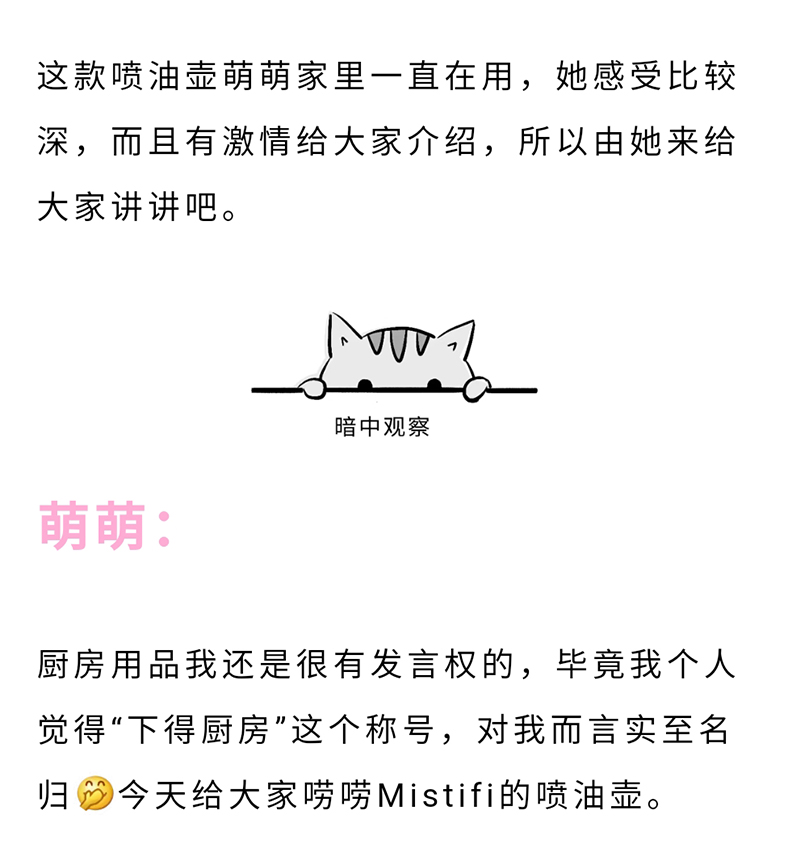 这款喷油壶萌萌家里一直在用，她感受比较深，而且有激情给大家介绍，所以由她来给大家讲讲吧。

暗中观察

萌萌：

厨房用品我还是很有发言权的，毕竟我个人觉得“下得厨房”这个称号，对我而言实至名归🤭今天给大家唠唠Mistifi的喷油壶。